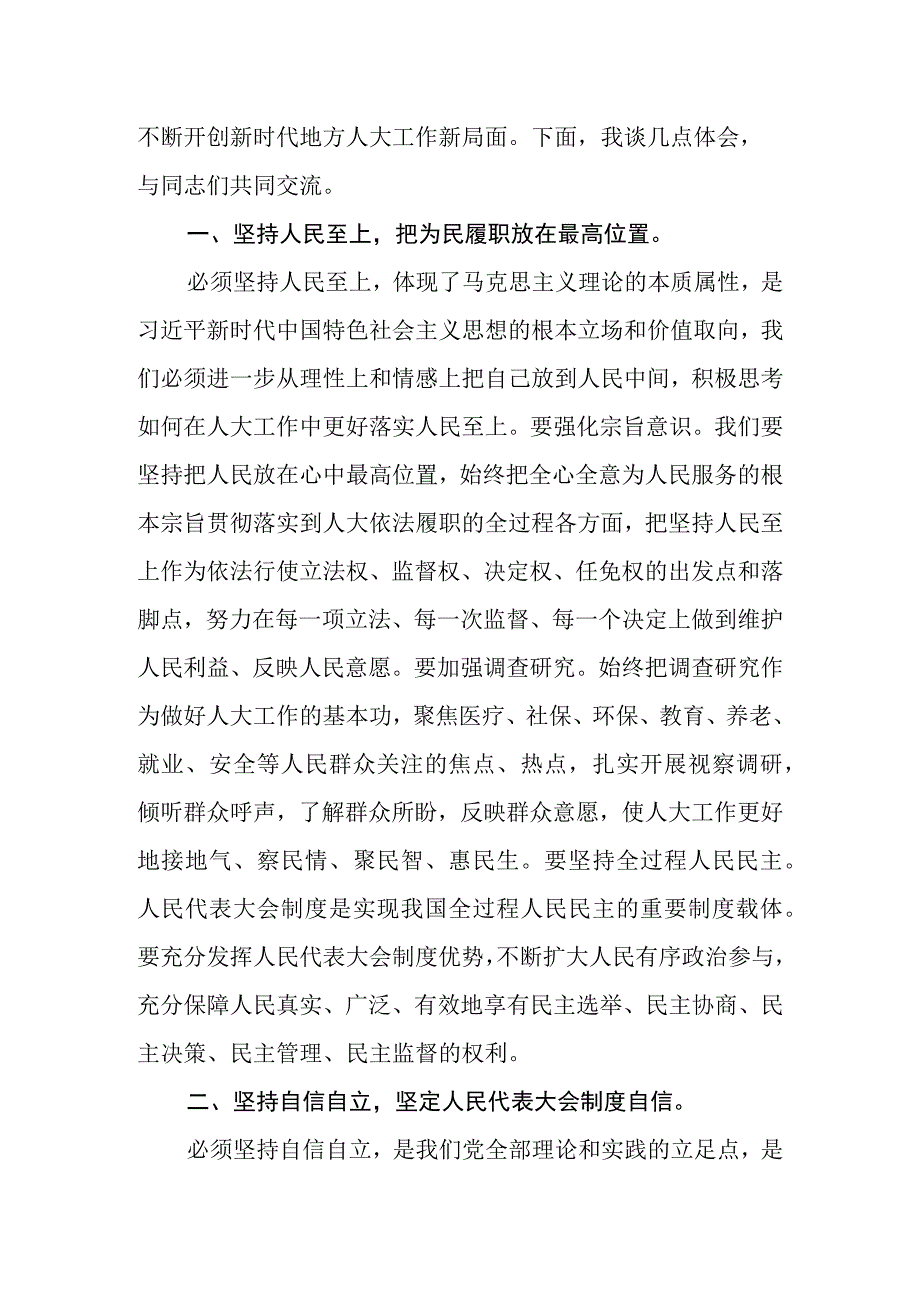 不断开创新时代地方人大工作新局面。下面，我谈几点体会，与同志们共同交流。

一、坚持人民至上，把为民履职放在最高位置。

必须坚持人民至上，体现了马克思主义理论的本质属性，是习近平新时代中国特色社会主义思想的根本立场和价值取向，我们必须进一步从理性上和情感上把自己放到人民中间，积极思考如何在人大工作中更好落实人民至上。要强化宗旨意识。我们要坚持把人民放在心中最高位置，始终把全心全意为人民服务的根本宗旨贯彻落实到人大依法履职的全过程各方面，把坚持人民至上作为依法行使立法权、监督权、决定权、任免权的出发点和落脚点，努力在每一项立法、每一次监督、每一个决定上做到维护人民利益、反映人民意愿。要加强调查研究。始终把调查研究作为做好人大工作的基本功，聚焦医疗、社保、环保、教育、养老、就业、安全等人民群众关注的焦点、热点，扎实开展视察调研，倾听群众呼声，了解群众所盼，反映群众意愿，使人大工作更好地接地气、察民情、聚民智、惠民生。要坚持全过程人民民主。人民代表大会制度是实现我国全过程人民民主的重要制度载体。要充分发挥人民代表大会制度优势，不断扩大人民有序政治参与，充分保障人民真实、广泛、有效地享有民主选举、民主协商、民主决策、民主管理、民主监督的权利。

二、坚持自信自立，坚定人民代表大会制度自信。

必须坚持自信自立，是我们党全部理论和实践的立足点，是